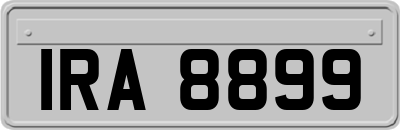 IRA 8899